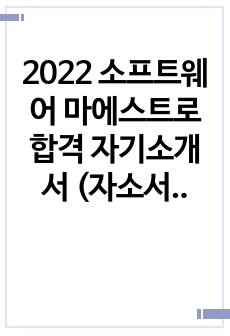 2022 소프트웨어 마에스트로 합격 자기소개서 (자소서..